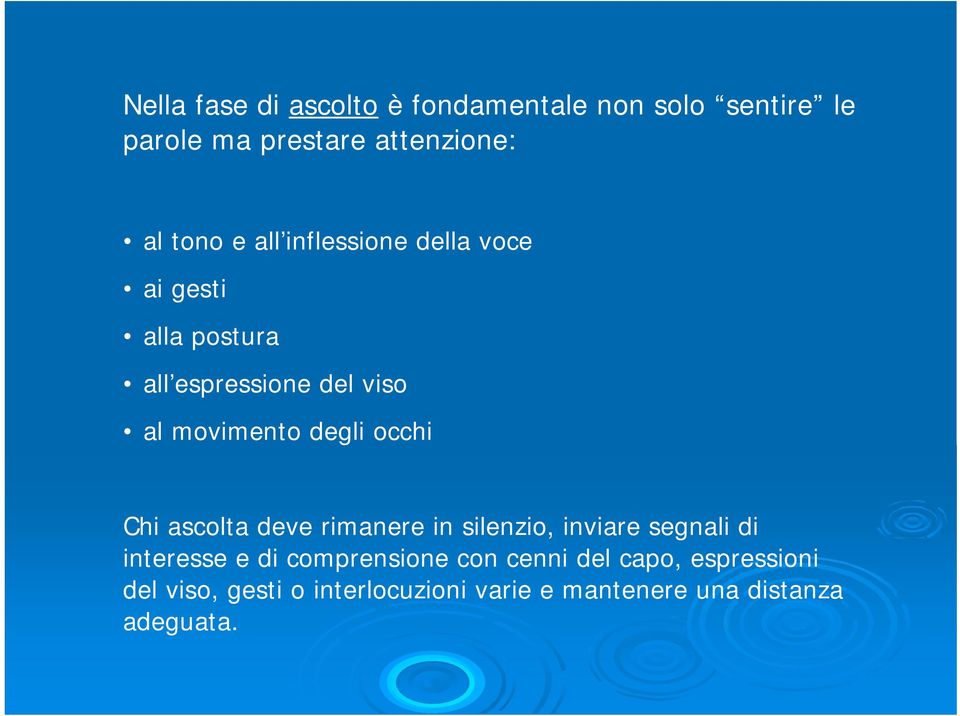 Nella fase di ascolto è fondamentale non solo “sentire” le parole ma prestare attenzione:

• al tono e all’inflessione della voce
• ai gesti
• alla postura
• all’espressione del viso
• al movimento degli occhi

Chi ascolta deve rimanere in silenzio, inviare segnali di interesse e di comprensione con cenni del capo, espressioni del viso, gesti o interlocuzioni varie e mantenere una distanza adeguata.